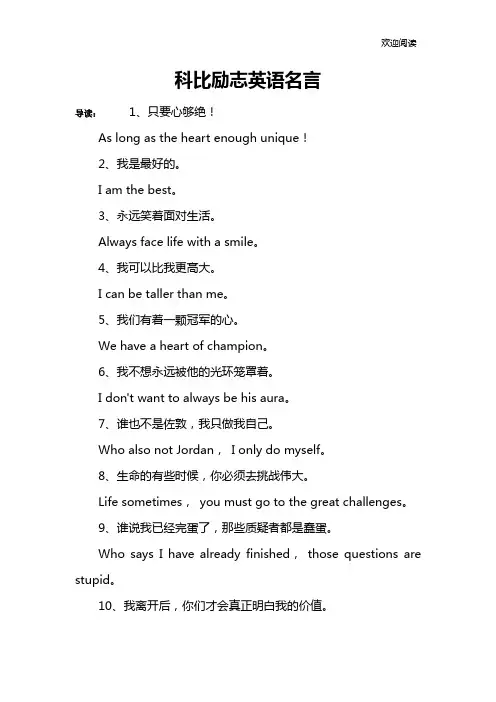 欢迎阅读

科比励志英语名言

导读： 1、只要心够绝！

As long as the heart enough unique！

2、我是最好的。

I am the best。

3、永远笑着面对生活。

Always face life with a smile。

4、我可以比我更高大。

I can be taller than me。

5、我们有着一颗冠军的心。

We have a heart of champion。

6、我不想永远被他的光环笼罩着。

I don't want to always be his aura。

7、谁也不是佐敦，我只做我自己。

Who also not Jordan， I only do myself。

8、生命的有些时候，你必须去挑战伟大。

Life sometimes， you must go to the great challenges。

9、谁说我已经完蛋了，那些质疑者都是蠢蛋。

Who says I have already finished， those questions are stupid。

10、我离开后，你们才会真正明白我的价值。